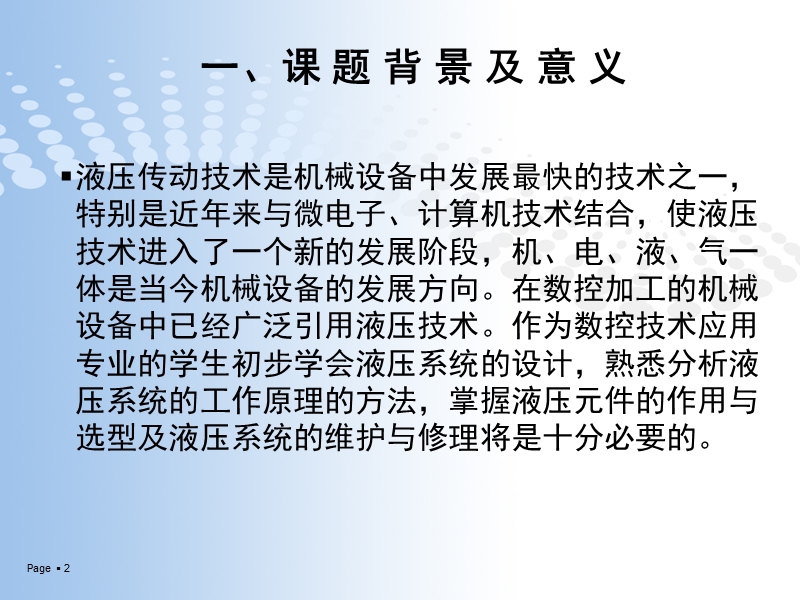 一、课题背景及意义

▪液压传动技术是机械设备中发展最快的技术之一，特别是近年来与微电子、计算机技术结合，使液压技术进入了一个新的发展阶段，机、电、液、气一体是当今机械设备的发展方向。在数控加工的机械设备中已经广泛引用液压技术。作为数控技术应用专业的学生初步学会液压系统的设计，熟悉分析液压系统的工作原理的方法，掌握液压元件的作用与选型及液压系统的维护与修理将是十分必要的。

Page ▪ 2